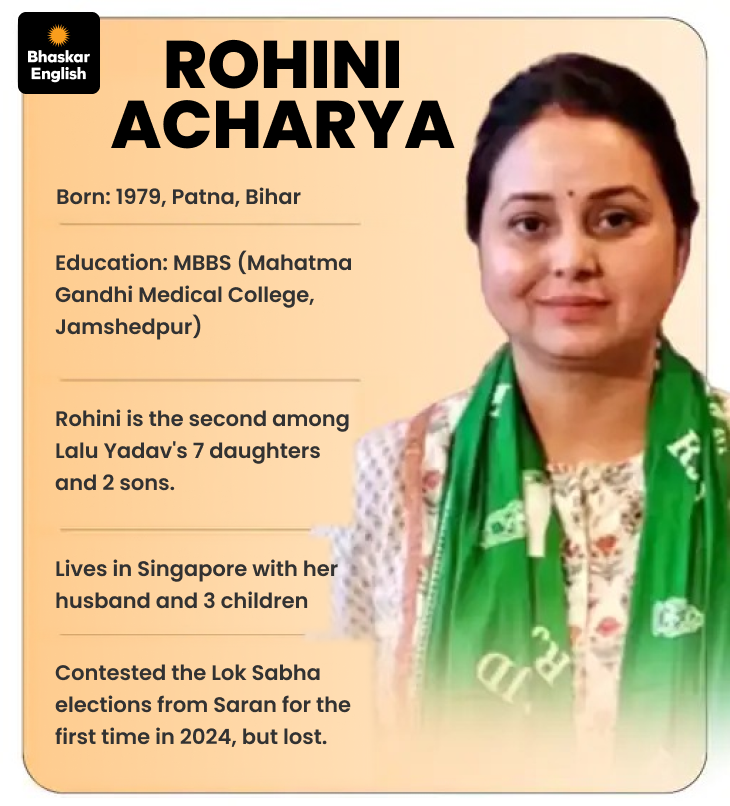 Bhaskar English

ROHINI ACHARYA

Born: 1979, Patna, Bihar

Education: MBBS (Mahatma Gandhi Medical College, Jamshedpur)

Rohini is the second among Lalu Yadav's 7 daughters and 2 sons.

Lives in Singapore with her husband and 3 children

Contested the Lok Sabha elections from Saran for the first time in 2024, but lost.